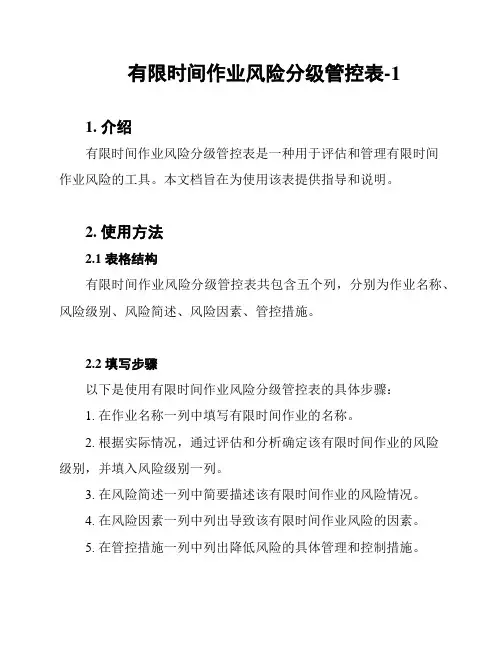 有限时间作业风险分级管控表-1

1. 介绍

有限时间作业风险分级管控表是一种用于评估和管理有限时间作业风险的工具。本文档旨在为使用该表提供指导和说明。

2. 使用方法

2.1 表格结构

有限时间作业风险分级管控表共包含五个列，分别为作业名称、风险级别、风险简述、风险因素、管控措施。

2.2 填写步骤

以下是使用有限时间作业风险分级管控表的具体步骤：

1. 在作业名称一列中填写有限时间作业的名称。

2. 根据实际情况，通过评估和分析确定该有限时间作业的风险级别，并填入风险级别一列。

3. 在风险简述一列中简要描述该有限时间作业的风险情况。

4. 在风险因素一列中列出导致该有限时间作业风险的因素。

5. 在管控措施一列中列出降低风险的具体管理和控制措施。